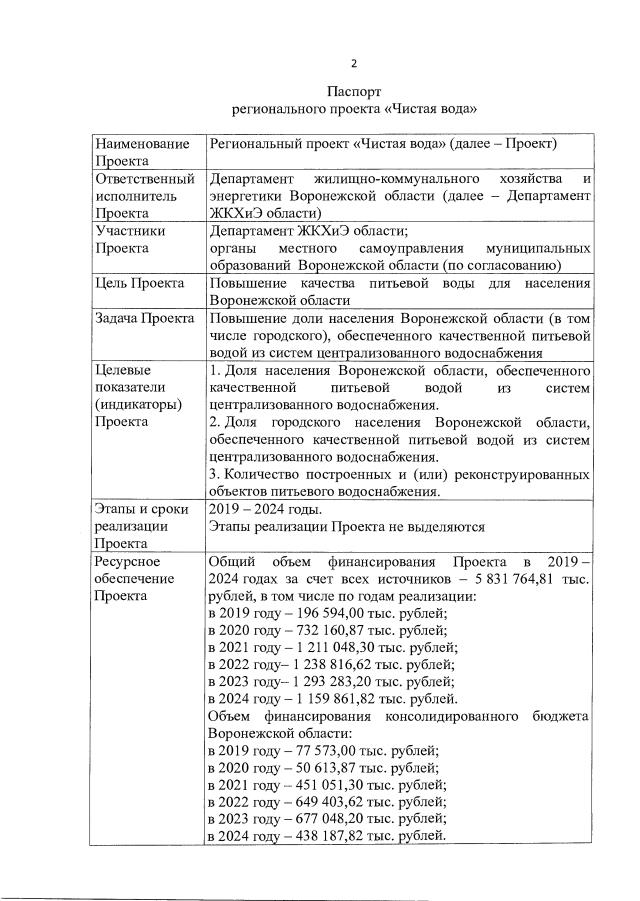 2

Паспорт
регионального проекта «Чистая вода»

| Наименование Проекта | Региональный проект «Чистая вода» (далее – Проект) |
|---|---|
| Ответственный исполнитель Проекта | Департамент жилищно-коммунального хозяйства и энергетики Воронежской области (далее – Департамент ЖКХиЭ области) |
| Участники Проекта | Департамент ЖКХиЭ области; органы местного самоуправления муниципальных образований Воронежской области (по согласованию) |
| Цель Проекта | Повышение качества питьевой воды для населения Воронежской области |
| Задача Проекта | Повышение доли населения Воронежской области (в том числе городского), обеспеченного качественной питьевой водой из систем централизованного водоснабжения |
| Целевые показатели (индикаторы) Проекта | 1. Доля населения Воронежской области, обеспеченного качественной питьевой водой из систем централизованного водоснабжения. 2. Доля городского населения Воронежской области, обеспеченного качественной питьевой водой из систем централизованного водоснабжения. 3. Количество построенных и (или) реконструированных объектов питьевого водоснабжения. |
| Этапы и сроки реализации Проекта | 2019 – 2024 годы. Этапы реализации Проекта не выделяются |
| Ресурсное обеспечение Проекта | Общий объем финансирования Проекта в 2019 – 2024 годах за счет всех источников – 5 831 764,81 тыс. рублей, в том числе по годам реализации: в 2019 году – 196 594,00 тыс. рублей; в 2020 году – 732 160,87 тыс. рублей; в 2021 году – 1 211 048,30 тыс. рублей; в 2022 году– 1 238 816,62 тыс. рублей; в 2023 году– 1 293 283,20 тыс. рублей; в 2024 году – 1 159 861,82 тыс. рублей. Объем финансирования консолидированного бюджета Воронежской области: в 2019 году – 77 573,00 тыс. рублей; в 2020 году – 50 613,87 тыс. рублей; в 2021 году – 451 051,30 тыс. рублей; в 2022 году – 649 403,62 тыс. рублей; в 2023 году – 677 048,20 тыс. рублей; в 2024 году – 438 187,82 тыс. рублей. |